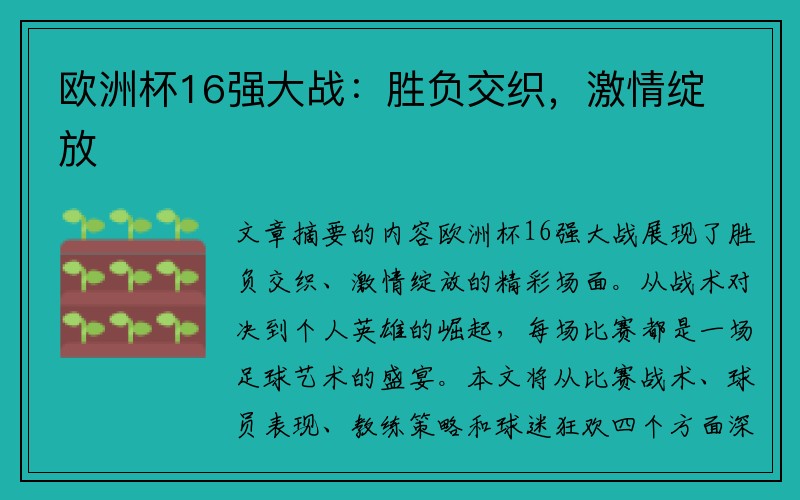 欧洲杯16强大战：胜负交织，激情绽放

文章摘要的内容欧洲杯16强大战展现了胜负交织、激情绽放的精彩场面。从战术对决到个人英雄的崛起，每场比赛都是一场足球艺术的盛宴。本文将从比赛战术、球员表现、教练策略和球迷狂欢四个方面深